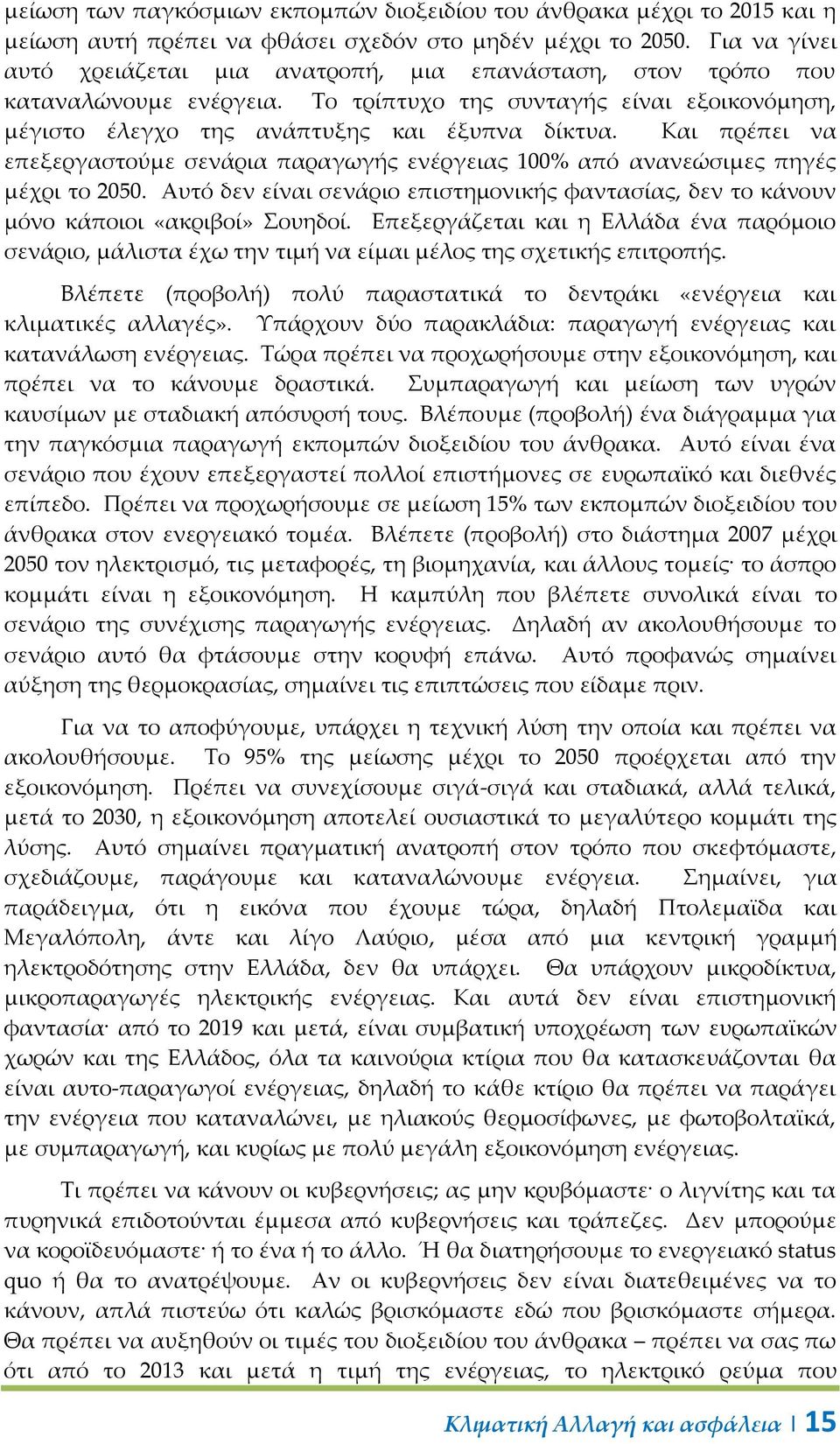 μείωση των παγκόσμιων εκπομπών διοξειδίου του άνθρακα μέχρι το 2015 και η μείωση αυτή πρέπει να φθάσει σχεδόν στο μηδέν μέχρι το 2050. Για να γίνει αυτό χρειάζεται μια ανατροπή, μια επανάσταση, στον τρόπο που καταναλώνουμε ενέργεια. Το τρίπτυχο της συνταγής είναι εξοικονόμηση, μέγιστο έλεγχο της ανάπτυξης και έξυπνα δίκτυα. Και πρέπει να επεξεργαστούμε σενάρια παραγωγής ενέργειας 100% από ανανεώσιμες πηγές μέχρι το 2050. Αυτό δεν είναι σενάριο επιστημονικής φαντασίας, δεν το κάνουν μόνο κάποιοι «ακριβοί» Σουηδοί. Επεξεργάζεται και η Ελλάδα ένα παρόμοιο σενάριο, μάλιστα έχω την τιμή να είμαι μέλος της σχετικής επιτροπής.

Βλέπετε (προβολή) πολύ παραστατικά το δεντράκι «ενέργεια και κλιματικές αλλαγές». Υπάρχουν δύο παρακλάδια: παραγωγή ενέργειας και κατανάλωση ενέργειας. Τώρα πρέπει να προχωρήσουμε στην εξοικονόμηση, και πρέπει να το κάνουμε δραστικά. Συμπαραγωγή και μείωση των υγρών καυσίμων με σταδιακή απόσυρσή τους. Βλέπουμε (προβολή) ένα διάγραμμα για την παγκόσμια παραγωγή εκπομπών διοξειδίου του άνθρακα. Αυτό είναι ένα σενάριο που έχουν επεξεργαστεί πολλοί επιστήμονες σε ευρωπαϊκό και διεθνές επίπεδο. Πρέπει να προχωρήσουμε σε μείωση 15% των εκπομπών διοξειδίου του άνθρακα στον ενεργειακό τομέα. Βλέπετε (προβολή) στο διάστημα 2007 μέχρι 2050 τον ηλεκτρισμό, τις μεταφορές, τη βιομηχανία, και άλλους τομείς· το άσπρο κομμάτι είναι η εξοικονόμηση. Η καμπύλη που βλέπετε συνολικά είναι το σενάριο της συνέχισης παραγωγής ενέργειας. Δηλαδή αν ακολουθήσουμε το σενάριο αυτό θα φτάσουμε στην κορυφή επάνω. Αυτό προφανώς σημαίνει αύξηση της θερμοκρασίας, σημαίνει τις επιπτώσεις που είδαμε πριν.

Για να το αποφύγουμε, υπάρχει η τεχνική λύση την οποία και πρέπει να ακολουθήσουμε. Το 95% της μείωσης μέχρι το 2050 προέρχεται από την εξοικονόμηση. Πρέπει να συνεχίσουμε σιγά-σιγά και σταδιακά, αλλά τελικά, μετά το 2030, η εξοικονόμηση αποτελεί ουσιαστικά το μεγαλύτερο κομμάτι της λύσης. Αυτό σημαίνει πραγματική ανατροπή στον τρόπο που σκεφτόμαστε, σχεδιάζουμε, παράγουμε και καταναλώνουμε ενέργεια. Σημαίνει, για παράδειγμα, ότι η εικόνα που έχουμε τώρα, δηλαδή Πτολεμαΐδα και Μεγαλόπολη, άντε και λίγο Λαύριο, μέσα από μια κεντρική γραμμή ηλεκτροδότησης στην Ελλάδα, δεν θα υπάρχει. Θα υπάρχουν μικροδίκτυα, μικροπαραγωγές ηλεκτρικής ενέργειας. Και αυτά δεν είναι επιστημονική φαντασία· από το 2019 και μετά, είναι συμβατική υποχρέωση των ευρωπαϊκών χωρών και της Ελλάδος, όλα τα καινούρια κτίρια που θα κατασκευάζονται θα είναι αυτο-παραγωγοί ενέργειας, δηλαδή το κάθε κτίριο θα πρέπει να παράγει την ενέργεια που καταναλώνει, με ηλιακούς θερμοσίφωνες, με φωτοβολταϊκά, με συμπαραγωγή, και κυρίως με πολύ μεγάλη εξοικονόμηση ενέργειας.

Τι πρέπει να κάνουν οι κυβερνήσεις; ας μην κρυβόμαστε· ο λιγνίτης και τα πυρηνικά επιδοτούνται έμμεσα από κυβερνήσεις και τράπεζες. Δεν μπορούμε να κοροϊδευόμαστε· ή το ένα ή το άλλο. Ή θα διατηρήσουμε το ενεργειακό status quo ή θα το ανατρέψουμε. Αν οι κυβερνήσεις δεν είναι διατεθειμένες να το κάνουν, απλά πιστεύω ότι καλώς βρισκόμαστε εδώ που βρισκόμαστε σήμερα. Θα πρέπει να αυξηθούν οι τιμές του διοξειδίου του άνθρακα – πρέπει να σας πω ότι από το 2013 και μετά η τιμή της ενέργειας, το ηλεκτρικό ρεύμα που

Κλιματική Αλλαγή και ασφάλεια | 15